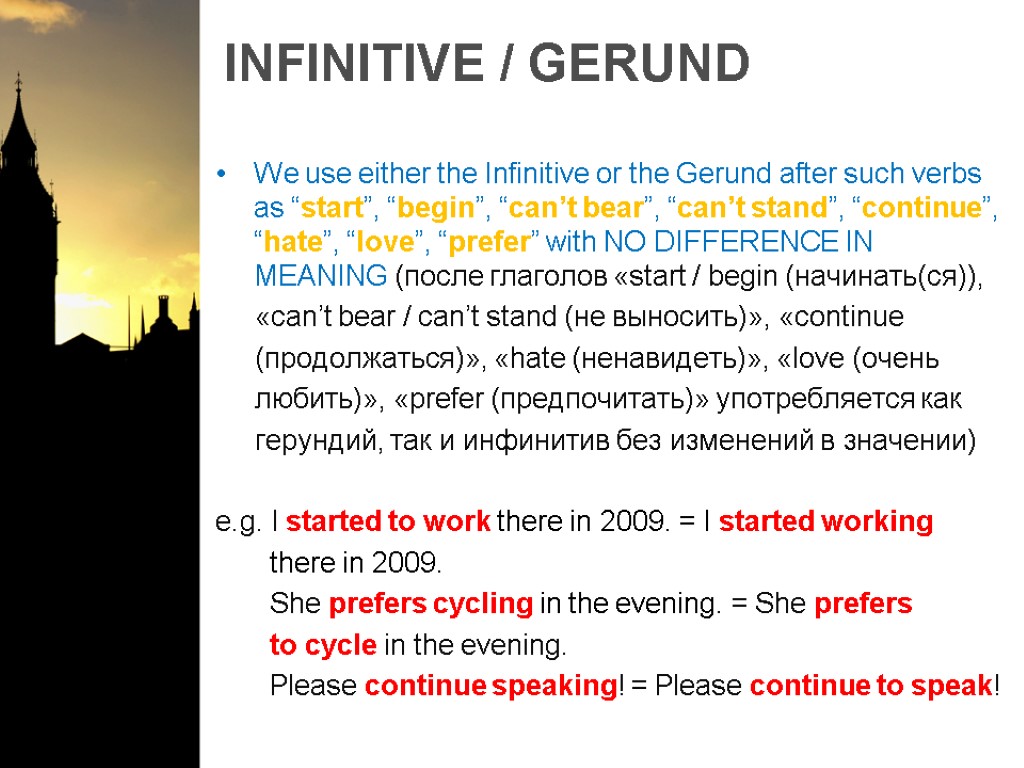 INFINITIVE / GERUND

• We use either the Infinitive or the Gerund after such verbs as “start”, “begin”, “can’t bear”, “can’t stand”, “continue”, “hate”, “love”, “prefer” with NO DIFFERENCE IN MEANING (после глаголов «start / begin (начинать(ся)), «can’t bear / can’t stand (не выносить)», «continue (продолжаться)», «hate (ненавидеть)», «love (очень любить)», «prefer (предпочитать)» употребляется как герундий, так и инфинитив без изменений в значении)

e.g. I started to work there in 2009. = I started working there in 2009.
She prefers cycling in the evening. = She prefers to cycle in the evening.
Please continue speaking! = Please continue to speak!